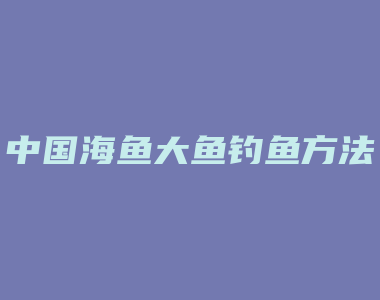 中国海鱼大鱼钓鱼方法